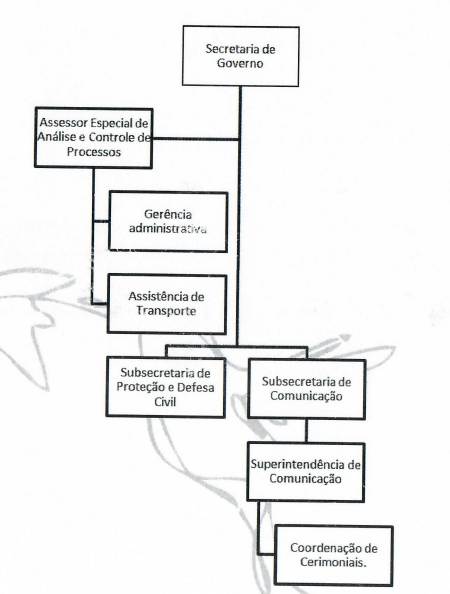 Secretaria de Governo

Assessor Especial de Análise e Controle de Processos

Gerência administrativa

Assistência de Transporte

Subsecretaria de Proteção e Defesa Civil

Subsecretaria de Comunicação

Superintendência de Comunicação

Coordenação de Cerimoniais.